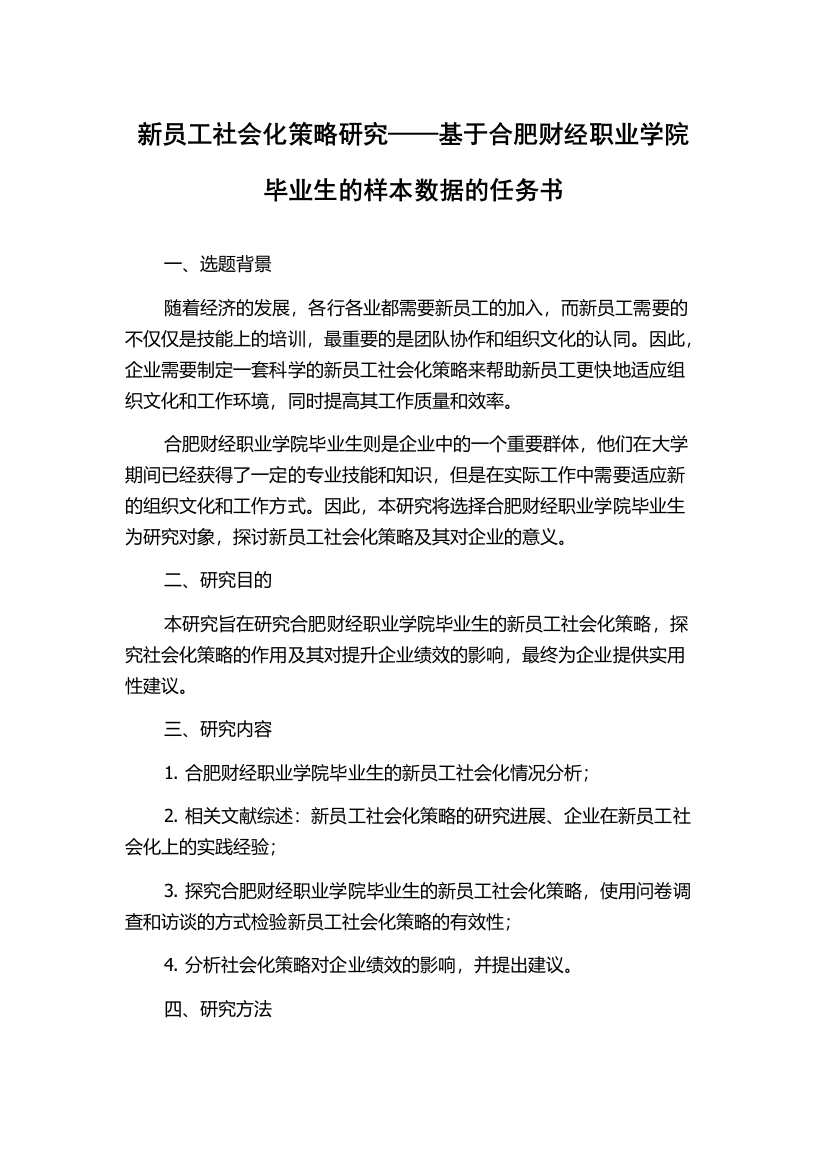 新员工社会化策略研究——基于合肥财经职业学院毕业生的样本数据的任务书

一、选题背景

随着经济的发展，各行各业都需要新员工的加入，而新员工需要的不仅仅是技能上的培训，最重要的是团队协作和组织文化的认同。因此，企业需要制定一套科学的新员工社会化策略来帮助新员工更快地适应组织文化和工作环境，同时提高其工作质量和效率。

合肥财经职业学院毕业生则是企业中的一个重要群体，他们在大学期间已经获得了一定的专业技能和知识，但是在实际工作中需要适应新的组织文化和工作方式。因此，本研究将选择合肥财经职业学院毕业生为研究对象，探讨新员工社会化策略及其对企业的意义。

二、研究目的

本研究旨在研究合肥财经职业学院毕业生的新员工社会化策略，探究社会化策略的作用及其对提升企业绩效的影响，最终为企业提供实用性建议。

三、研究内容

1. 合肥财经职业学院毕业生的新员工社会化情况分析；

2. 相关文献综述：新员工社会化策略的研究进展、企业在新员工社会化上的实践经验；

3. 探究合肥财经职业学院毕业生的新员工社会化策略，使用问卷调查和访谈的方式检验新员工社会化策略的有效性；

4. 分析社会化策略对企业绩效的影响，并提出建议。

四、研究方法